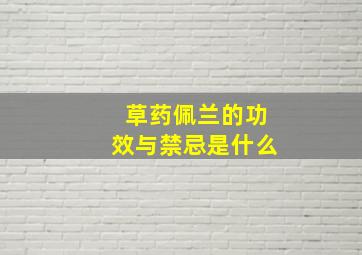 草药佩兰的功效与禁忌是什么